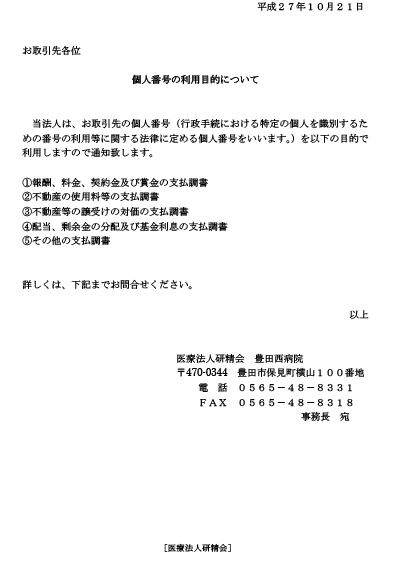 平成２７年１０月２１日

お取引先各位

個人番号の利用目的について

当法人は、お取引先の個人番号（行政手続における特定の個人を識別するための番号の利用等に関する法律に定める個人番号をいいます。）を以下の目的で利用しますので通知致します。

①報酬、料金、契約金及び賞金の支払調書
②不動産の使用料等の支払調書
③不動産等の譲受けの対価の支払調書
④配当、剰余金の分配及び基金利息の支払調書
⑤その他の支払調書

詳しくは、下記までお問合せください。

以上

医療法人研精会　豊田西病院
〒470-0344　豊田市保見町横山１００番地
電　話　０５６５－４８－８３３１
ＦＡＸ　０５６５－４８－８３１８
事務長　宛

［医療法人研精会］